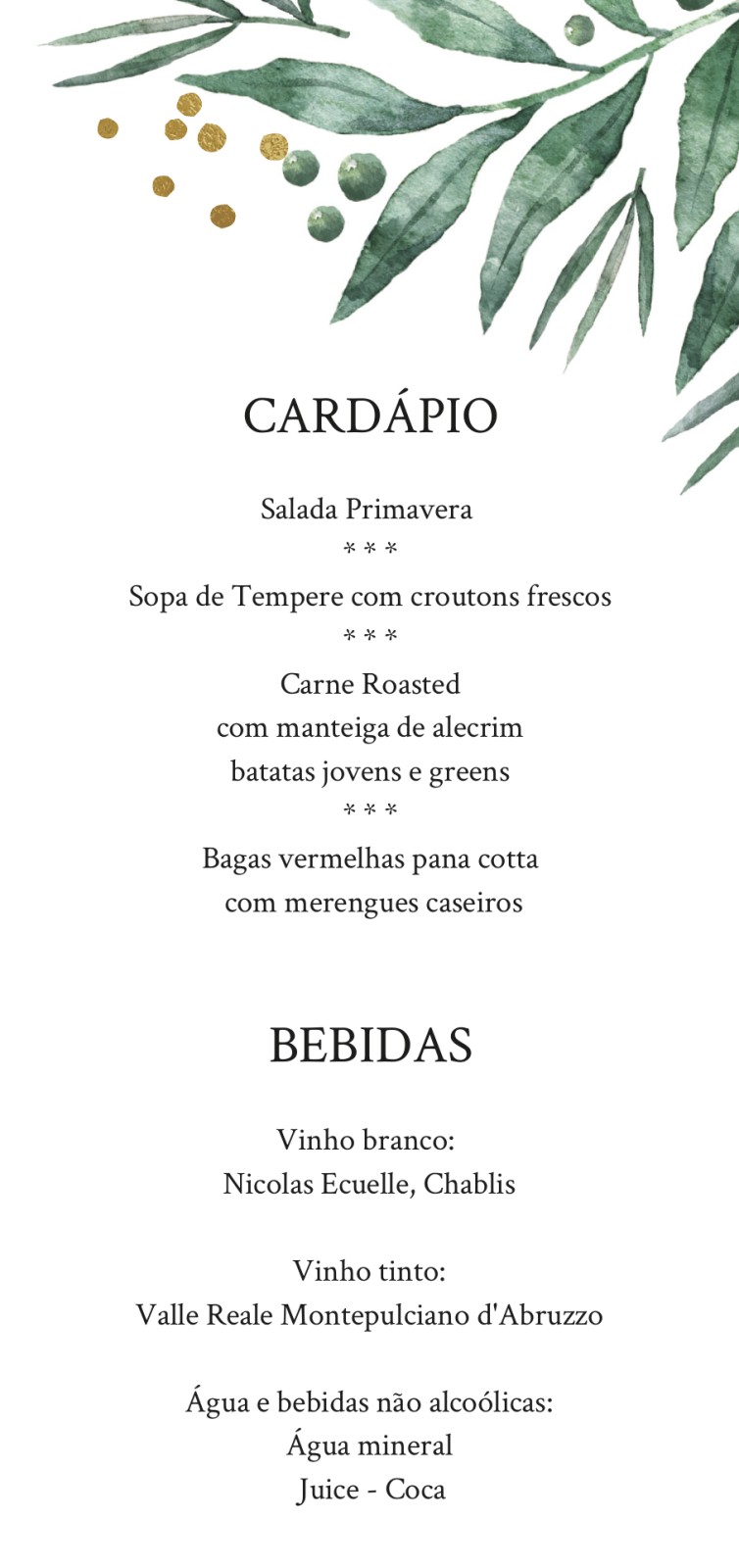 CARDÁPIO

Salada Primavera
* * *
Sopa de Tempere com croutons frescos
* * *
Carne Roasted
com manteiga de alecrim
batatas jovens e greens
* * *
Bagas vermelhas pana cotta
com merengues caseiros

BEBIDAS

Vinho branco:
Nicolas Ecuelle, Chablis

Vinho tinto:
Valle Reale Montepulciano d'Abruzzo

Água e bebidas não alcoólicas:
Água mineral
Juice - Coca